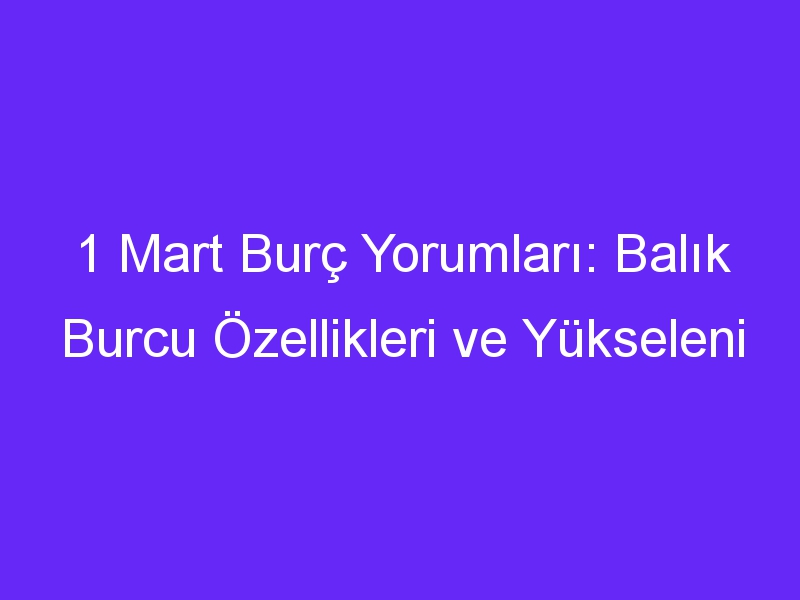 1 Mart Burç Yorumları: Balık Burcu Özellikleri ve Yükseleni